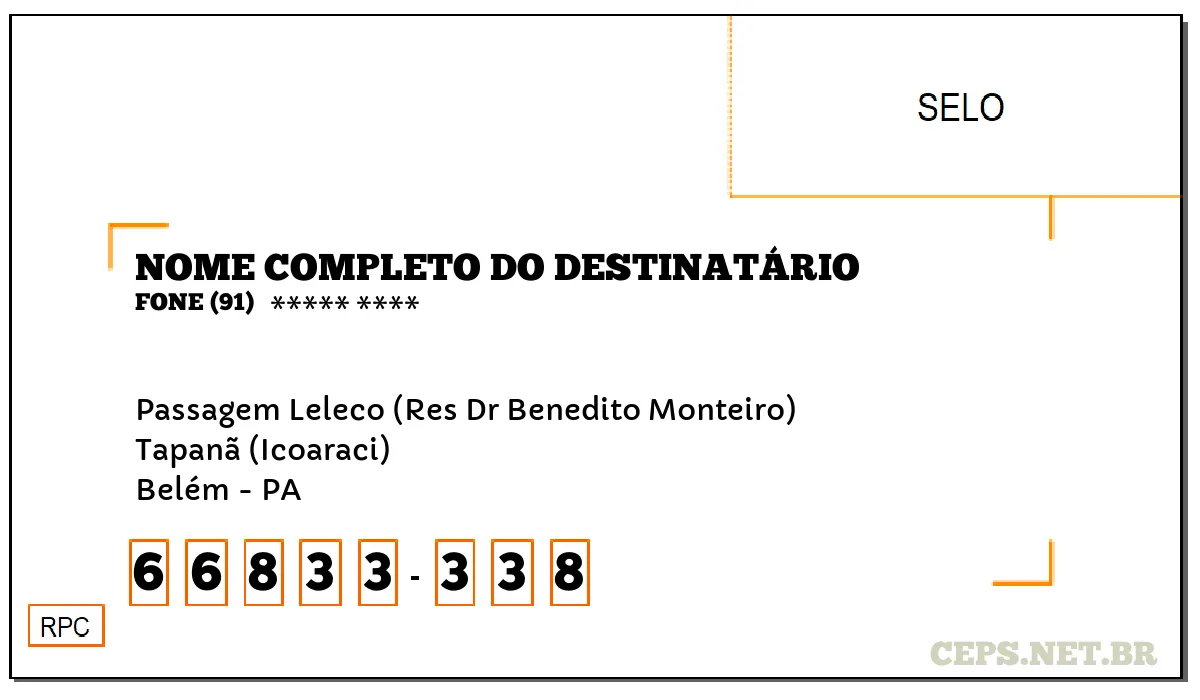 SELO

NOME COMPLETO DO DESTINATÁRIO
FONE (91) ***** ****

Passagem Leleco (Res Dr Benedito Monteiro)
Tapanã (Icoaraci)
Belém - PA

6 6 8 3 3 - 3 3 8

RPC

CEPS.NET.BR